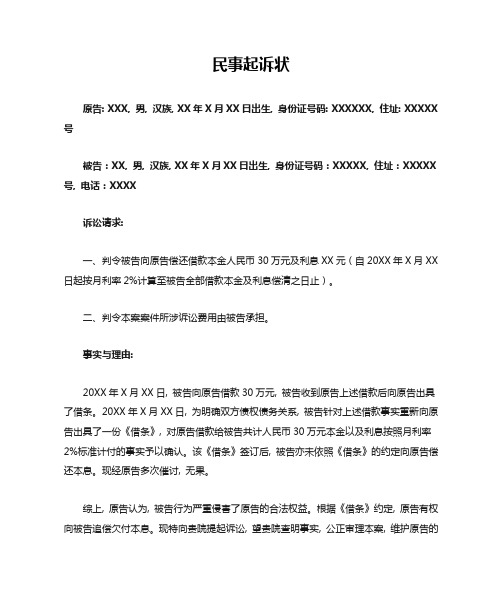 民事起诉状

原告: XXX, 男, 汉族, XX 年 X 月 XX 日出生, 身份证号码: XXXXXX, 住址: XXXXX 号

被告：XX, 男, 汉族, XX 年 X 月 XX 日出生, 身份证号码：XXXXX, 住址：XXXXX 号, 电话：XXXX

诉讼请求:

一、判令被告向原告偿还借款本金人民币 30 万元及利息 XX 元（自 20XX 年 X 月 XX 日起按月利率 2%计算至被告全部借款本金及利息偿清之日止）。

二、判令本案案件所涉诉讼费用由被告承担。

事实与理由:

20XX 年 X 月 XX 日, 被告向原告借款 30 万元, 被告收到原告上述借款后向原告出具了借条。20XX 年 X 月 XX 日, 为明确双方债权债务关系, 被告针对上述借款事实重新向原告出具了一份《借条》, 对原告借款给被告共计人民币 30 万元本金以及利息按照月利率 2%标准计付的事实予以确认。该《借条》签订后, 被告亦未依照《借条》的约定向原告偿还本息。现经原告多次催讨, 无果。

综上, 原告认为, 被告行为严重侵害了原告的合法权益。根据《借条》约定, 原告有权向被告追偿欠付本息。现特向贵院提起诉讼, 望贵院查明事实, 公正审理本案, 维护原告的